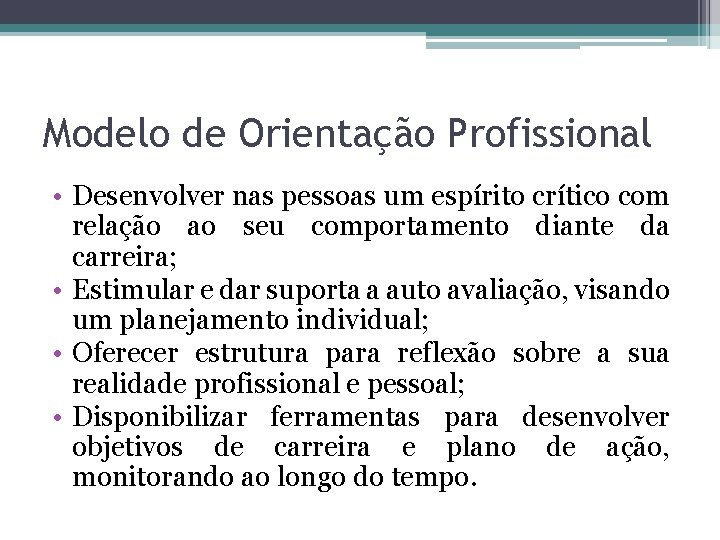 Modelo de Orientação Profissional

• Desenvolver nas pessoas um espírito crítico com relação ao seu comportamento diante da carreira;
• Estimular e dar suporta a auto avaliação, visando um planejamento individual;
• Oferecer estrutura para reflexão sobre a sua realidade profissional e pessoal;
• Disponibilizar ferramentas para desenvolver objetivos de carreira e plano de ação, monitorando ao longo do tempo.